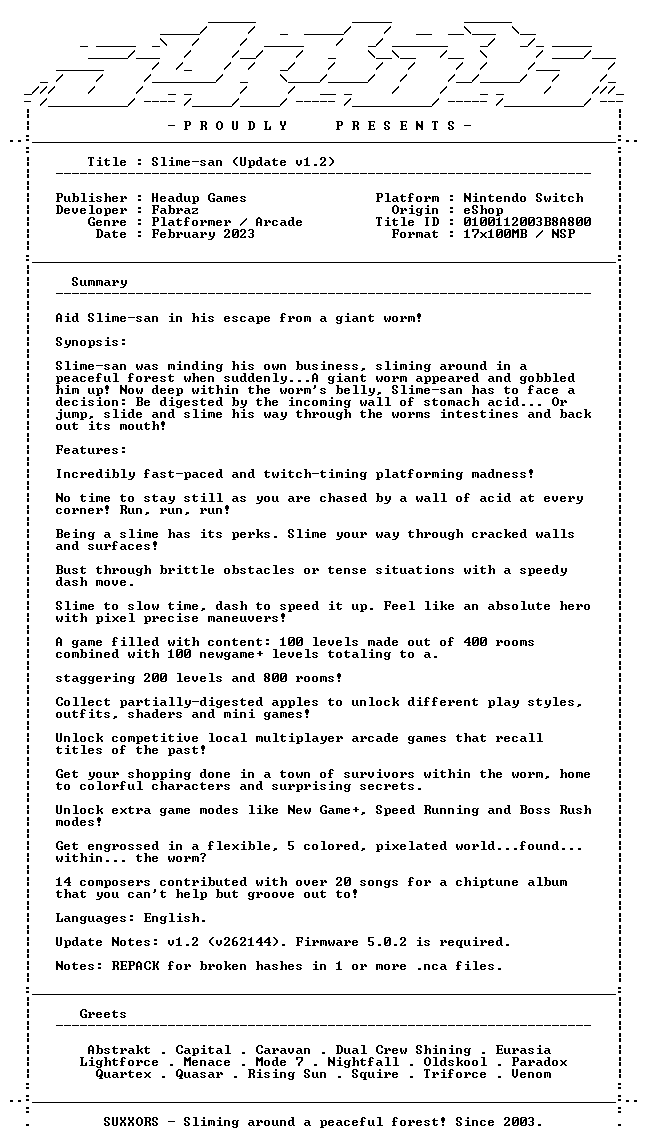 - P R O U D L Y P R E S E N T S -

Title : Slime-san (Update v1.2)

Publisher : Headup Games
Developer : Fabraz
Genre : Platformer / Arcade
Date : February 2023

Platform : Nintendo Switch
Origin : eShop
Title ID : 0100112003B8A800
Format : 17x100MB / NSP

Summary

Aid Slime-san in his escape from a giant worm!

Synopsis:

Slime-san was minding his own business, sliming around in a peaceful forest when suddenly...A giant worm appeared and gobbled him up! Now deep within the worm's belly, Slime-san has to face a decision: Be digested by the incoming wall of stomach acid... Or jump, slide and slime his way through the worms intestines and back out its mouth!

Features:

Incredibly fast-paced and twitch-timing platforming madness!

No time to stay still as you are chased by a wall of acid at every corner! Run, run, run!

Being a slime has its perks. Slime your way through cracked walls and surfaces!

Bust through brittle obstacles or tense situations with a speedy dash move.

Slime to slow time, dash to speed it up. Feel like an absolute hero with pixel precise maneuvers!

A game filled with content: 100 levels made out of 400 rooms combined with 100 newgame+ levels totaling to a.

staggering 200 levels and 800 rooms!

Collect partially-digested apples to unlock different play styles, outfits, shaders and mini games!

Unlock competitive local multiplayer arcade games that recall titles of the past!

Get your shopping done in a town of survivors within the worm, home to colorful characters and surprising secrets.

Unlock extra game modes like New Game+, Speed Running and Boss Rush modes!

Get engrossed in a flexible, 5 colored, pixelated world...found... within... the worm?

14 composers contributed with over 20 songs for a chiptune album that you can't help but groove out to!

Languages: English.

Update Notes: v1.2 (v262144). Firmware 5.0.2 is required.

Notes: REPACK for broken hashes in 1 or more .nca files.

Greets

Abstrakt . Capital . Caravan . Dual Crew Shining . Eurasia
Lightforce . Menace . Mode 7 . Nightfall . Oldskool . Paradox
Quartex . Quasar . Rising Sun . Squire . Triforce . Venom

SUXXORS - Sliming around a peaceful forest! Since 2003.